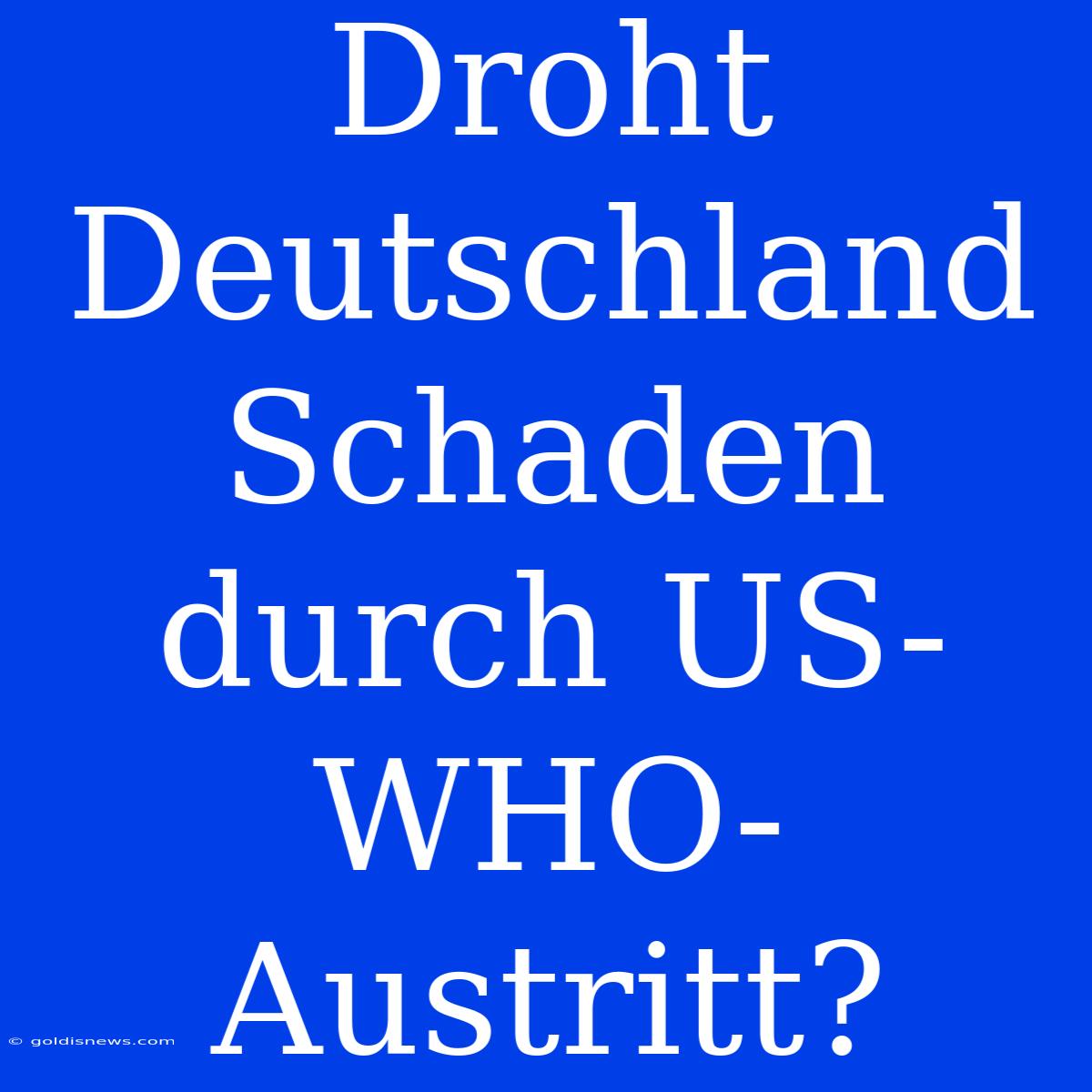 Droht Deutschland Schaden durch US-WHO-Austritt?

© goldisnews.com